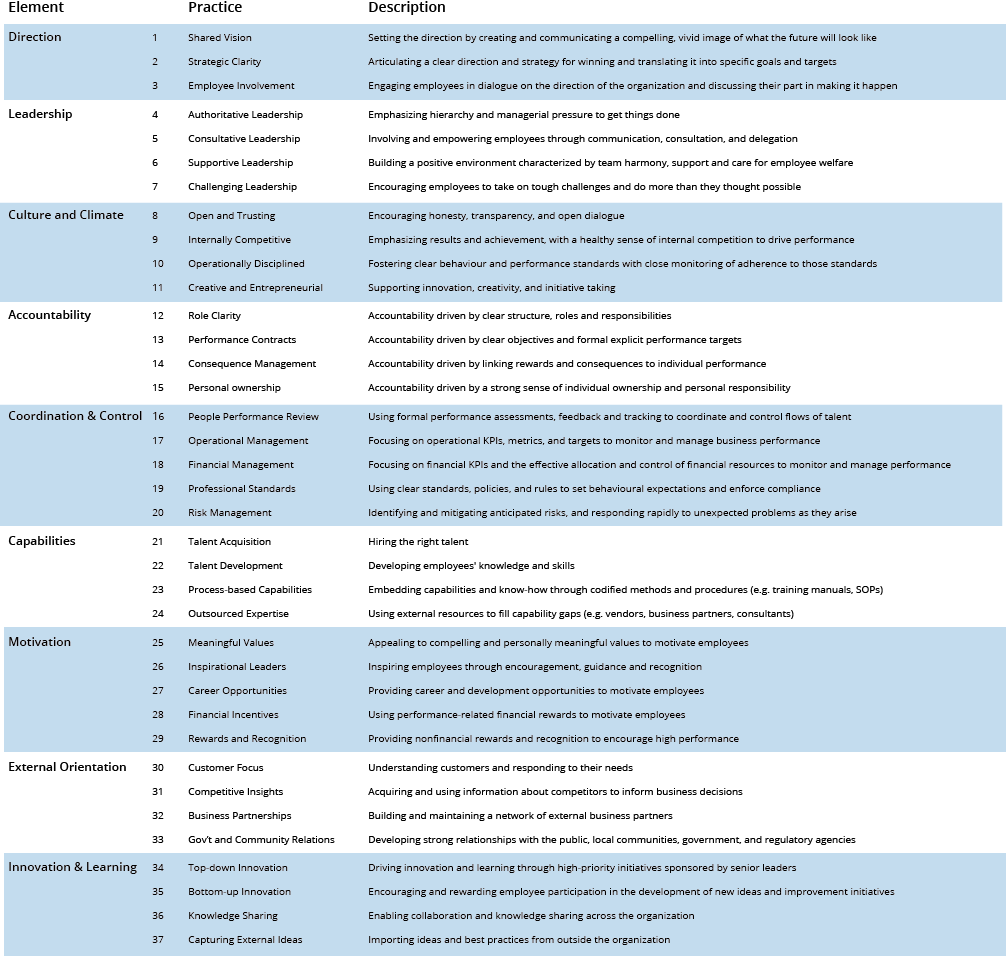 | Element | | Practice | Description |
|---|---|---|---|
| Direction | 1 | Shared Vision | Setting the direction by creating and communicating a compelling, vivid image of what the future will look like |
| | 2 | Strategic Clarity | Articulating a clear direction and strategy for winning and translating it into specific goals and targets |
| | 3 | Employee Involvement | Engaging employees in dialogue on the direction of the organization and discussing their part in making it happen |
| Leadership | 4 | Authoritative Leadership | Emphasizing hierarchy and managerial pressure to get things done |
| | 5 | Consultative Leadership | Involving and empowering employees through communication, consultation, and delegation |
| | 6 | Supportive Leadership | Building a positive environment characterized by team harmony, support and care for employee welfare |
| | 7 | Challenging Leadership | Encouraging employees to take on tough challenges and do more than they thought possible |
| Culture and Climate | 8 | Open and Trusting | Encouraging honesty, transparency, and open dialogue |
| | 9 | Internally Competitive | Emphasizing results and achievement, with a healthy sense of internal competition to drive performance |
| | 10 | Operationally Disciplined | Fostering clear behaviour and performance standards with close monitoring of adherence to those standards |
| | 11 | Creative and Entrepreneurial | Supporting innovation, creativity, and initiative taking |
| Accountability | 12 | Role Clarity | Accountability driven by clear structure, roles and responsibilities |
| | 13 | Performance Contracts | Accountability driven by clear objectives and formal explicit performance targets |
| | 14 | Consequence Management | Accountability driven by linking rewards and consequences to individual performance |
| | 15 | Personal ownership | Accountability driven by a strong sense of individual ownership and personal responsibility |
| Coordination & Control | 16 | People Performance Review | Using formal performance assessments, feedback and tracking to coordinate and control flows of talent |
| | 17 | Operational Management | Focusing on operational KPIs, metrics, and targets to monitor and manage business performance |
| | 18 | Financial Management | Focusing on financial KPIs and the effective allocation and control of financial resources to monitor and manage performance |
| | 19 | Professional Standards | Using clear standards, policies, and rules to set behavioural expectations and enforce compliance |
| | 20 | Risk Management | Identifying and mitigating anticipated risks, and responding rapidly to unexpected problems as they arise |
| Capabilities | 21 | Talent Acquisition | Hiring the right talent |
| | 22 | Talent Development | Developing employees' knowledge and skills |
| | 23 | Process-based Capabilities | Embedding capabilities and know-how through codified methods and procedures (e.g. training manuals, SOPs) |
| | 24 | Outsourced Expertise | Using external resources to fill capability gaps (e.g. vendors, business partners, consultants) |
| Motivation | 25 | Meaningful Values | Appealing to compelling and personally meaningful values to motivate employees |
| | 26 | Inspirational Leaders | Inspiring employees through encouragement, guidance and recognition |
| | 27 | Career Opportunities | Providing career and development opportunities to motivate employees |
| | 28 | Financial Incentives | Using performance-related financial rewards to motivate employees |
| | 29 | Rewards and Recognition | Providing nonfinancial rewards and recognition to encourage high performance |
| External Orientation | 30 | Customer Focus | Understanding customers and responding to their needs |
| | 31 | Competitive Insights | Acquiring and using information about competitors to inform business decisions |
| | 32 | Business Partnerships | Building and maintaining a network of external business partners |
| | 33 | Gov't and Community Relations | Developing strong relationships with the public, local communities, government, and regulatory agencies |
| Innovation & Learning | 34 | Top-down Innovation | Driving innovation and learning through high-priority initiatives sponsored by senior leaders |
| | 35 | Bottom-up Innovation | Encouraging and rewarding employee participation in the development of new ideas and improvement initiatives |
| | 36 | Knowledge Sharing | Enabling collaboration and knowledge sharing across the organization |
| | 37 | Capturing External Ideas | Importing ideas and best practices from outside the organization |